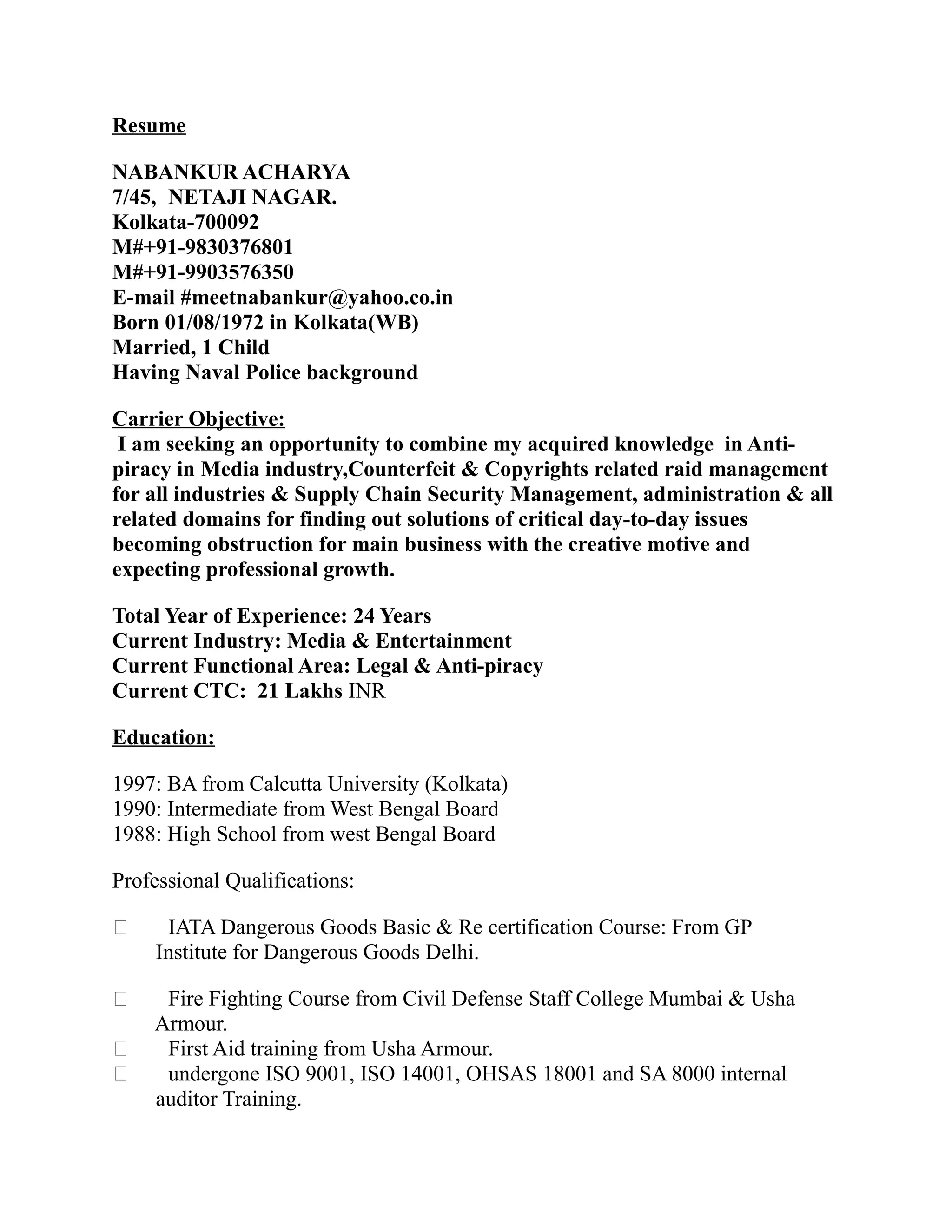 Resume

NABANKUR ACHARYA
7/45, NETAJI NAGAR.
Kolkata-700092
M#+91-9830376801
M#+91-9903576350
E-mail #meetnabankur@yahoo.co.in
Born 01/08/1972 in Kolkata(WB)
Married, 1 Child
Having Naval Police background

Carrier Objective:
I am seeking an opportunity to combine my acquired knowledge in Anti-piracy in Media industry,Counterfeit & Copyrights related raid management for all industries & Supply Chain Security Management, administration & all related domains for finding out solutions of critical day-to-day issues becoming obstruction for main business with the creative motive and expecting professional growth.

Total Year of Experience: 24 Years
Current Industry: Media & Entertainment
Current Functional Area: Legal & Anti-piracy
Current CTC: 21 Lakhs INR

Education:

1997: BA from Calcutta University (Kolkata)
1990: Intermediate from West Bengal Board
1988: High School from west Bengal Board

Professional Qualifications:

 IATA Dangerous Goods Basic & Re certification Course: From GP Institute for Dangerous Goods Delhi.

 Fire Fighting Course from Civil Defense Staff College Mumbai & Usha Armour.
 First Aid training from Usha Armour.
 undergone ISO 9001, ISO 14001, OHSAS 18001 and SA 8000 internal auditor Training.